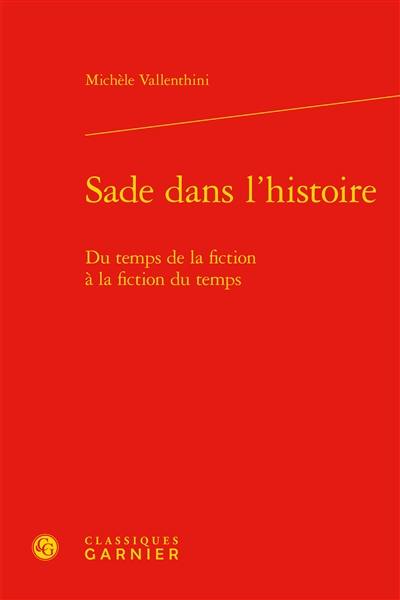 Michèle Vallenthini

Sade dans l'histoire

Du temps de la fiction
à la fiction du temps

CG

CLASSIQUES
GARNIER